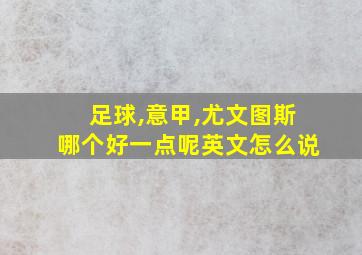 足球,意甲,尤文图斯
哪个好一点呢英文怎么说